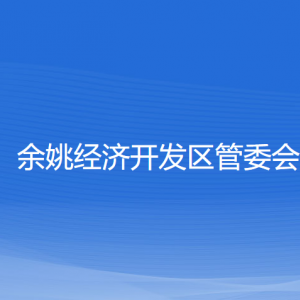 余姚经济开发区管委会